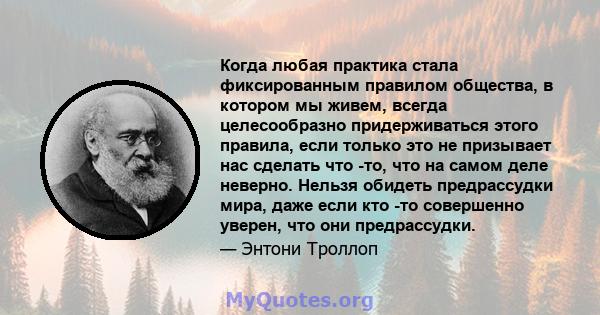 Когда любая практика стала фиксированным правилом общества, в котором мы живем, всегда целесообразно придерживаться этого правила, если только это не призывает нас сделать что -то, что на самом деле неверно. Нельзя обидеть предрассудки мира, даже если кто -то совершенно уверен, что они предрассудки.

— Энтони Троллоп

MyQuotes.org